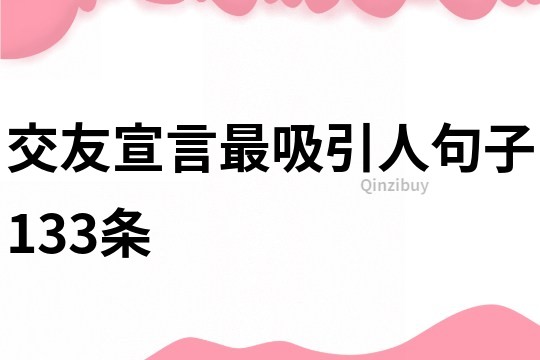 交友宣言最吸引人句子133条

Qinzibuy